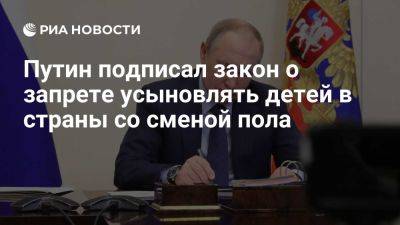 РИА НОВОСТИ

Путин подписал закон о запрете усыновлять детей в страны со сменой пола